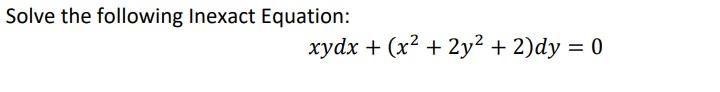 Solve the following Inexact Equation:

$xydx + (x^2 + 2y^2 + 2)dy = 0$